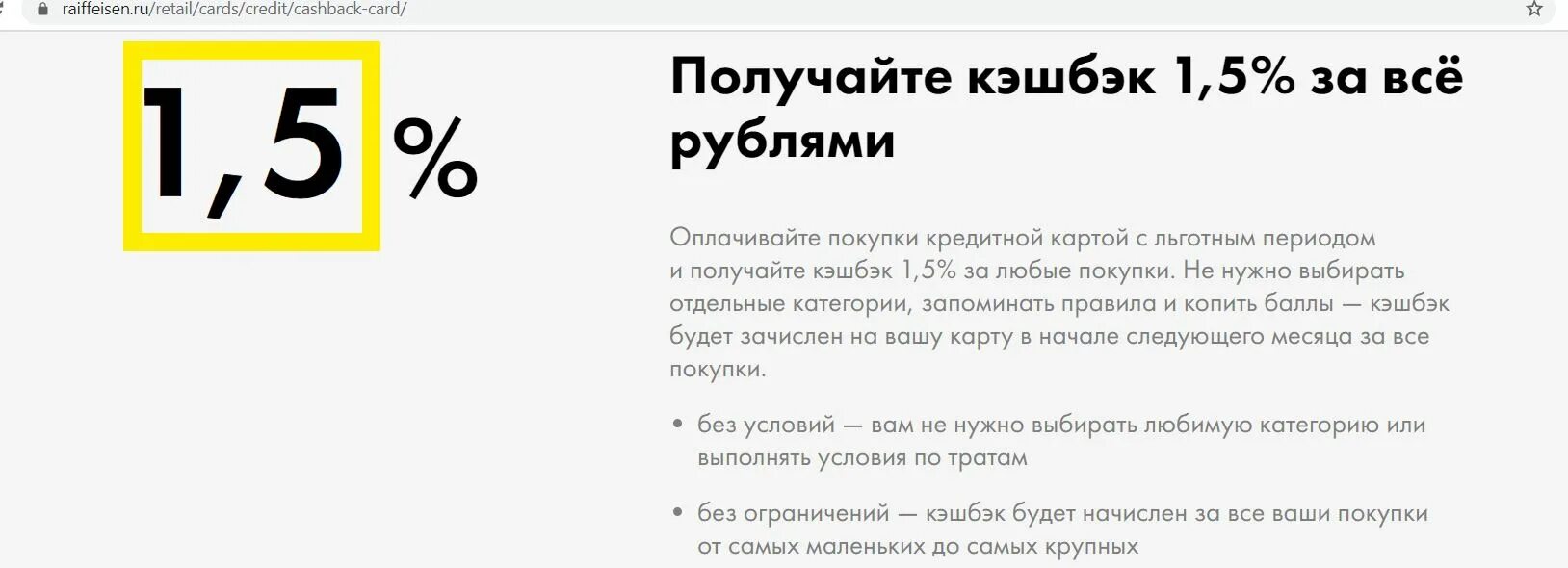 raiffeisen.ru/retail/cards/credit/cashback-card/

1,5 %

Получайте кэшбэк 1,5% за всё рублями

Оплачивайте покупки кредитной картой с льготным периодом и получайте кэшбэк 1,5% за любые покупки. Не нужно выбирать отдельные категории, запоминать правила и копить баллы — кэшбэк будет зачислен на вашу карту в начале следующего месяца за все покупки.

• без условий — вам не нужно выбирать любимую категорию или выполнять условия по тратам

• без ограничений — кэшбэк будет начислен за все ваши покупки от самых маленьких до самых крупных